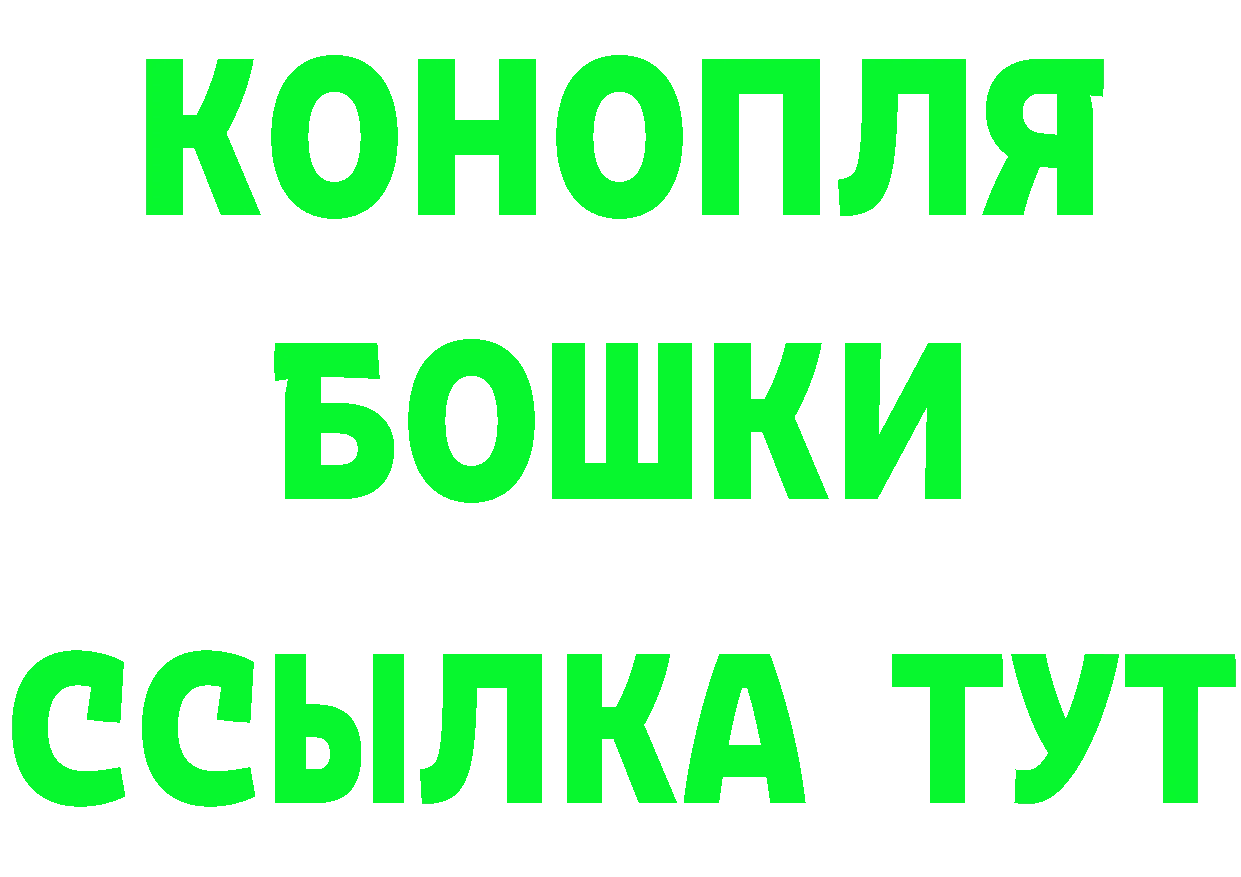 КОНОПЛЯ
БОШКИ
ССЫЛКА ТУТ